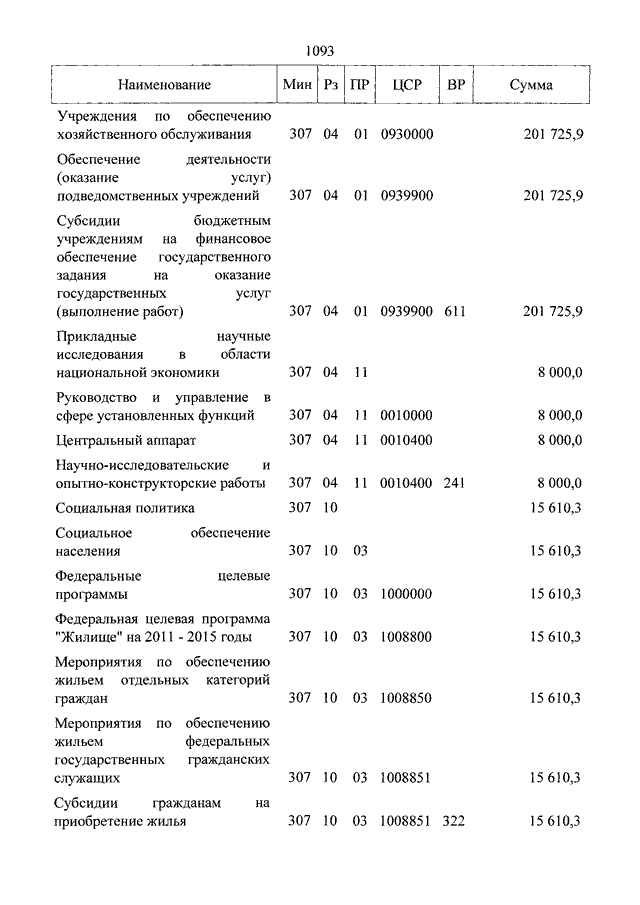 1093

| Наименование | Мин | Рз | ПР | ЦСР | ВР | Сумма |
|---|---|---|---|---|---|---|
| Учреждения по обеспечению хозяйственного обслуживания | 307 | 04 | 01 | 0930000 | | 201 725,9 |
| Обеспечение деятельности (оказание услуг) подведомственных учреждений | 307 | 04 | 01 | 0939900 | | 201 725,9 |
| Субсидии бюджетным учреждениям на финансовое обеспечение государственного задания на оказание государственных услуг (выполнение работ) | 307 | 04 | 01 | 0939900 | 611 | 201 725,9 |
| Прикладные научные исследования в области национальной экономики | 307 | 04 | 11 | | | 8 000,0 |
| Руководство и управление в сфере установленных функций | 307 | 04 | 11 | 0010000 | | 8 000,0 |
| Центральный аппарат | 307 | 04 | 11 | 0010400 | | 8 000,0 |
| Научно-исследовательские и опытно-конструкторские работы | 307 | 04 | 11 | 0010400 | 241 | 8 000,0 |
| Социальная политика | 307 | 10 | | | | 15 610,3 |
| Социальное обеспечение населения | 307 | 10 | 03 | | | 15 610,3 |
| Федеральные целевые программы | 307 | 10 | 03 | 1000000 | | 15 610,3 |
| Федеральная целевая программа "Жилище" на 2011 - 2015 годы | 307 | 10 | 03 | 1008800 | | 15 610,3 |
| Мероприятия по обеспечению жильем отдельных категорий граждан | 307 | 10 | 03 | 1008850 | | 15 610,3 |
| Мероприятия по обеспечению жильем федеральных государственных гражданских служащих | 307 | 10 | 03 | 1008851 | | 15 610,3 |
| Субсидии гражданам на приобретение жилья | 307 | 10 | 03 | 1008851 | 322 | 15 610,3 |